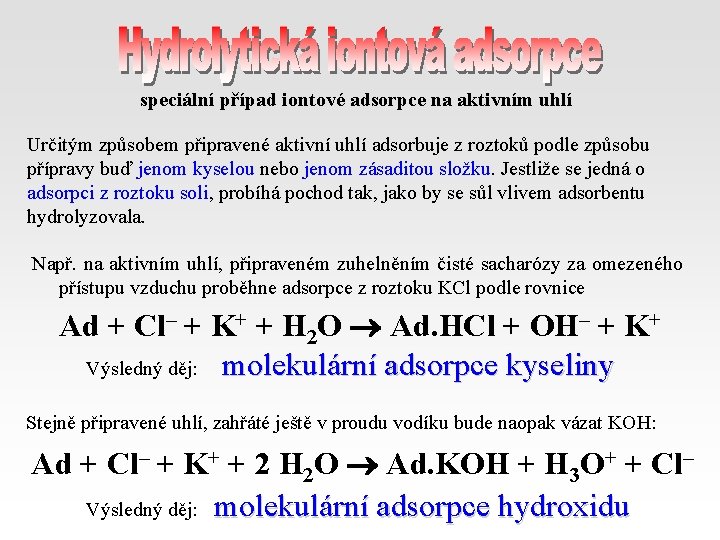 Hydrolytická iontová adsorpce

speciální případ iontové adsorpce na aktivním uhlí

Určitým způsobem připravené aktivní uhlí adsorbuje z roztoků podle způsobu přípravy buď jenom kyselou nebo jenom zásaditou složku. Jestliže se jedná o adsorpci z roztoku soli, probíhá pochod tak, jako by se sůl vlivem adsorbentu hydrolyzovala.

Např. na aktivním uhlí, připraveném zuhelněním čisté sacharózy za omezeného přístupu vzduchu proběhne adsorpce z roztoku KCl podle rovnice

$Ad + Cl^- + K^+ + H_2O \rightarrow Ad.HCl + OH^- + K^+$

Výsledný děj: molekulární adsorpce kyseliny

Stejně připravené uhlí, zahřáté ještě v proudu vodíku bude naopak vázat KOH:

$Ad + Cl^- + K^+ + 2\ H_2O \rightarrow Ad.KOH + H_3O^+ + Cl^-$

Výsledný děj: molekulární adsorpce hydroxidu